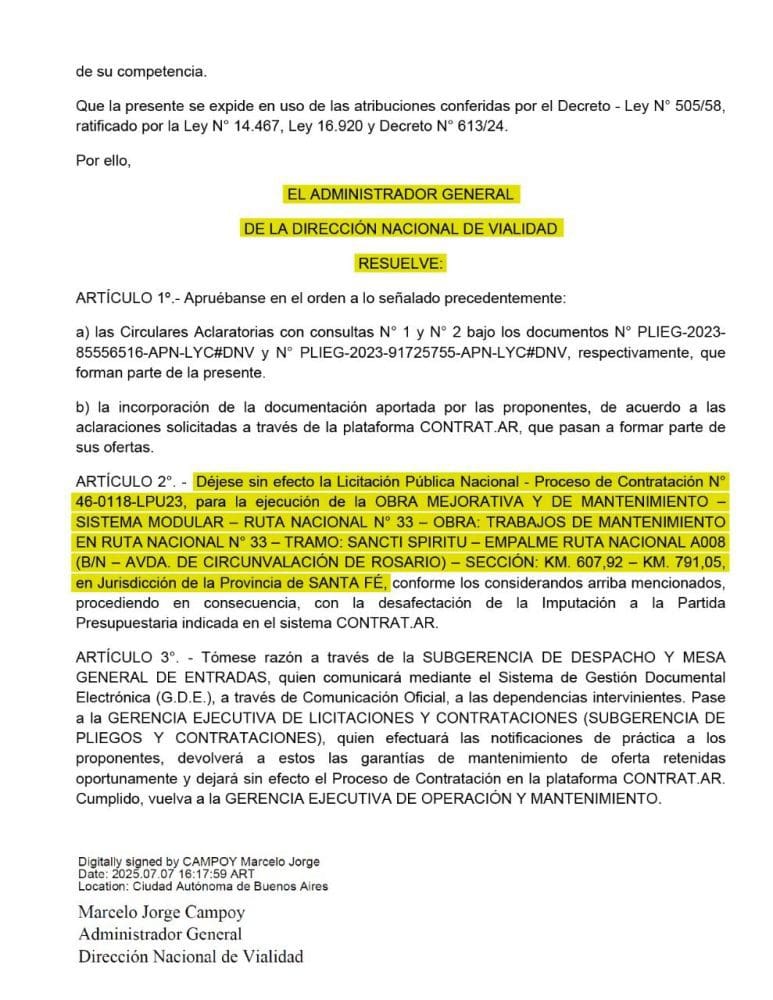 de su competencia.

Que la presente se expide en uso de las atribuciones conferidas por el Decreto - Ley N° 505/58, ratificado por la Ley N° 14.467, Ley 16.920 y Decreto N° 613/24.

Por ello,

EL ADMINISTRADOR GENERAL

DE LA DIRECCIÓN NACIONAL DE VIALIDAD

RESUELVE:

ARTÍCULO 1°.- Apruébanse en el orden a lo señalado precedentemente:

a) las Circulares Aclaratorias con consultas N° 1 y N° 2 bajo los documentos N° PLIEG-2023-85556516-APN-LYC#DNV y N° PLIEG-2023-91725755-APN-LYC#DNV, respectivamente, que forman parte de la presente.

b) la incorporación de la documentación aportada por las proponentes, de acuerdo a las aclaraciones solicitadas a través de la plataforma CONTRAT.AR, que pasan a formar parte de sus ofertas.

ARTÍCULO 2°. - Déjese sin efecto la Licitación Pública Nacional - Proceso de Contratación N° 46-0118-LPU23, para la ejecución de la OBRA MEJORATIVA Y DE MANTENIMIENTO – SISTEMA MODULAR – RUTA NACIONAL N° 33 – OBRA: TRABAJOS DE MANTENIMIENTO EN RUTA NACIONAL N° 33 – TRAMO: SANCTI SPIRITU – EMPALME RUTA NACIONAL A008 (B/N – AVDA. DE CIRCUNVALACIÓN DE ROSARIO) – SECCIÓN: KM. 607,92 – KM. 791,05, en Jurisdicción de la Provincia de SANTA FÉ, conforme los considerandos arriba mencionados, procediendo en consecuencia, con la desafectación de la Imputación a la Partida Presupuestaria indicada en el sistema CONTRAT.AR.

ARTÍCULO 3°. - Tómese razón a través de la SUBGERENCIA DE DESPACHO Y MESA GENERAL DE ENTRADAS, quien comunicará mediante el Sistema de Gestión Documental Electrónica (G.D.E.), a través de Comunicación Oficial, a las dependencias intervinientes. Pase a la GERENCIA EJECUTIVA DE LICITACIONES Y CONTRATACIONES (SUBGERENCIA DE PLIEGOS Y CONTRATACIONES), quien efectuará las notificaciones de práctica a los proponentes, devolverá a estos las garantías de mantenimiento de oferta retenidas oportunamente y dejará sin efecto el Proceso de Contratación en la plataforma CONTRAT.AR. Cumplido, vuelva a la GERENCIA EJECUTIVA DE OPERACIÓN Y MANTENIMIENTO.

Digitally signed by CAMPOY Marcelo Jorge
Date: 2025.07.07 16:17:59 ART
Location: Ciudad Autónoma de Buenos Aires

Marcelo Jorge Campoy
Administrador General
Dirección Nacional de Vialidad